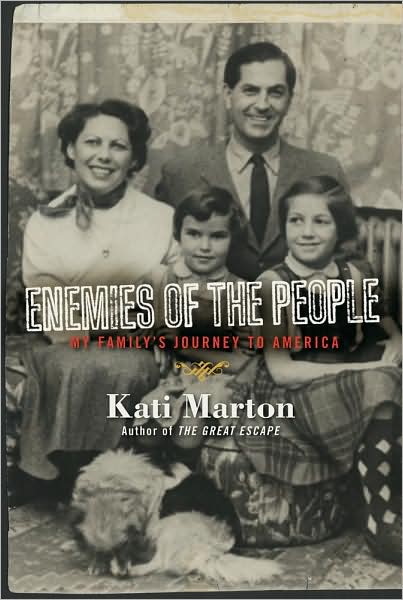 ENEMIES OF THE PEOPLE
MY FAMILY'S JOURNEY TO AMERICA

Kati Marton
Author of THE GREAT ESCAPE